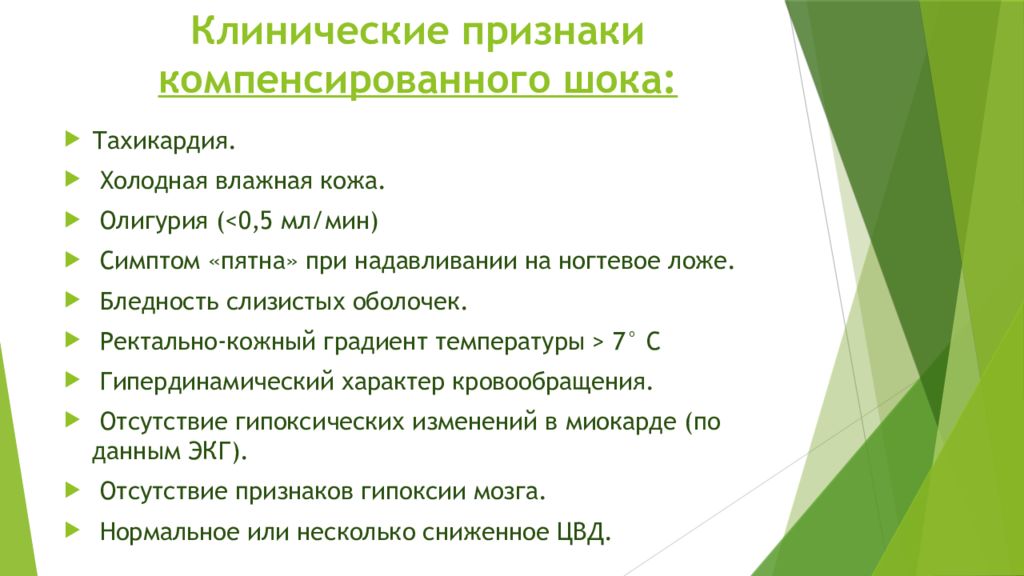 Клинические признаки компенсированного шока:

Тахикардия.

Холодная влажная кожа.

Олигурия (<0,5 мл/мин)

Симптом «пятна» при надавливании на ногтевое ложе.

Бледность слизистых оболочек.

Ректально-кожный градиент температуры > 7° С

Гипердинамический характер кровообращения.

Отсутствие гипоксических изменений в миокарде (по данным ЭКГ).

Отсутствие признаков гипоксии мозга.

Нормальное или несколько сниженное ЦВД.